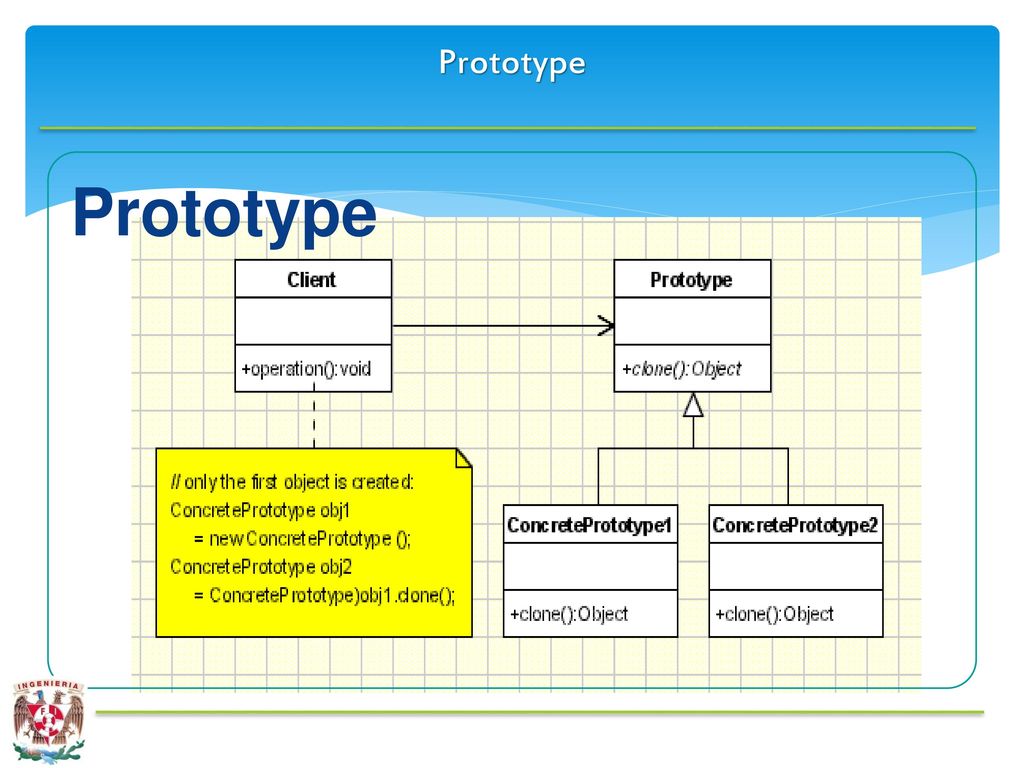 Prototype

Prototype

Client

+operation():void

Prototype

+clone():Object

// only the first object is created:
ConcretePrototype obj1
= new ConcretePrototype ();
ConcretePrototype obj2
= ConcretePrototype)obj1.clone();

ConcretePrototype1

+clone():Object

ConcretePrototype2

+clone():Object

INGENIERIA